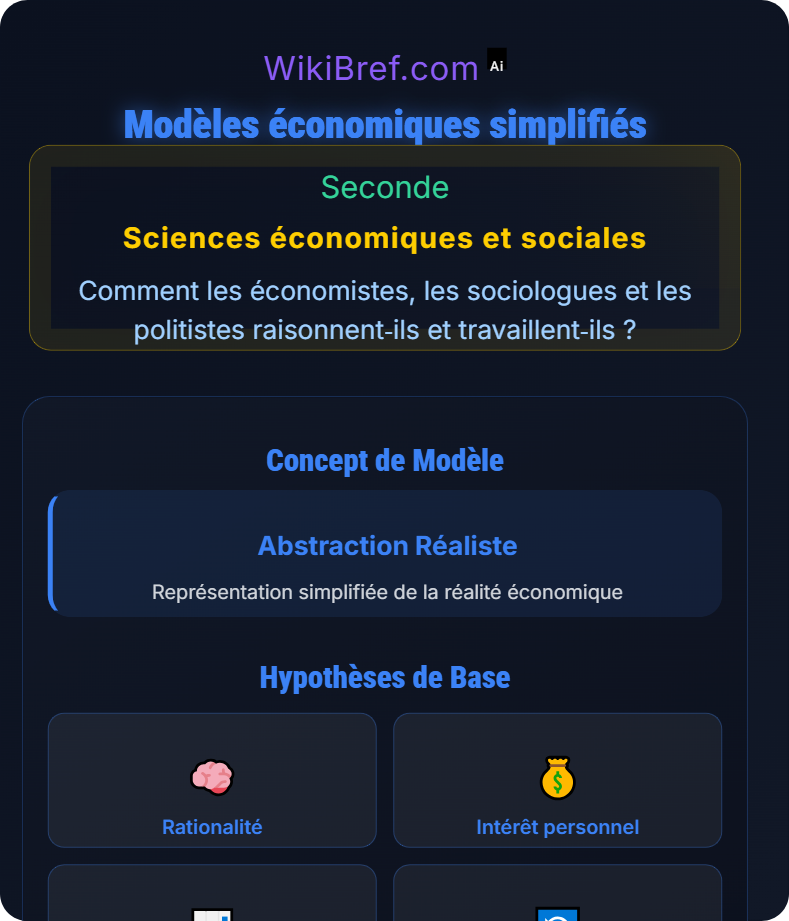 WikiBref.com Ai

Modèles économiques simplifiés

Seconde

Sciences économiques et sociales

Comment les économistes, les sociologues et les politistes raisonnent-ils et travaillent-ils ?

Concept de Modèle

Abstraction Réaliste

Représentation simplifiée de la réalité économique

Hypothèses de Base

Rationalité

Intérêt personnel